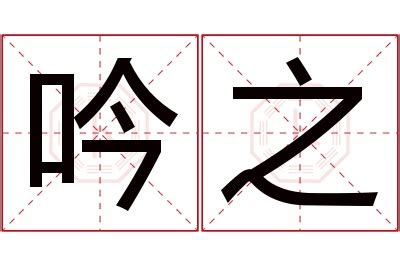 吟之